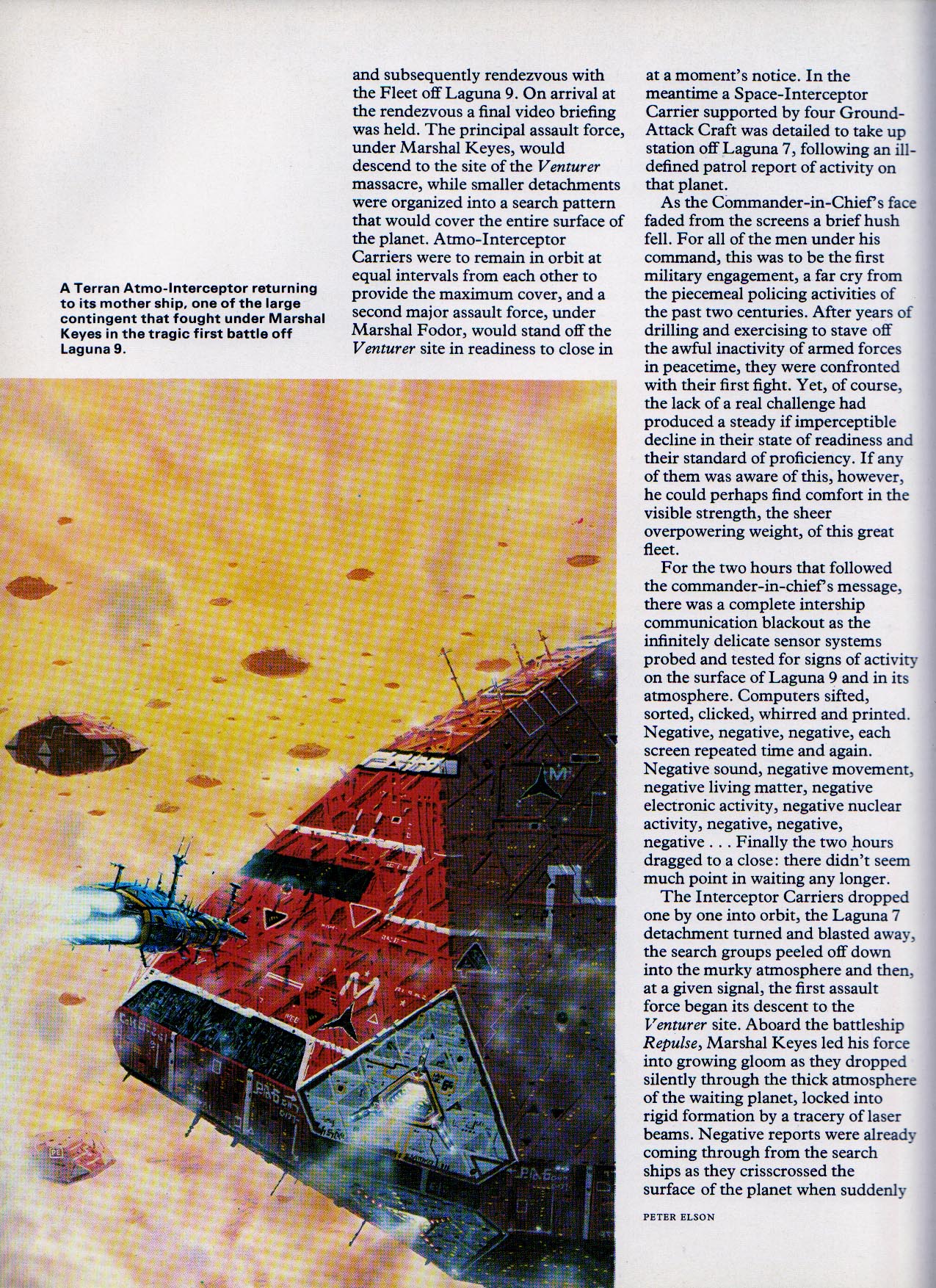 A Terran Atmo-Interceptor returning to its mother ship, one of the large contingent that fought under Marshal Keyes in the tragic first battle off Laguna 9.

and subsequently rendezvous with the Fleet off Laguna 9. On arrival at the rendezvous a final video briefing was held. The principal assault force, under Marshal Keyes, would descend to the site of the Venturer massacre, while smaller detachments were organized into a search pattern that would cover the entire surface of the planet. Atmo-Interceptor Carriers were to remain in orbit at equal intervals from each other to provide the maximum cover, and a second major assault force, under Marshal Fodor, would stand off the Venturer site in readiness to close in

at a moment's notice. In the meantime a Space-Interceptor Carrier supported by four Ground-Attack Craft was detailed to take up station off Laguna 7, following an ill-defined patrol report of activity on that planet.

As the Commander-in-Chief's face faded from the screens a brief hush fell. For all of the men under his command, this was to be the first military engagement, a far cry from the piecemeal policing activities of the past two centuries. After years of drilling and exercising to stave off the awful inactivity of armed forces in peacetime, they were confronted with their first fight. Yet, of course, the lack of a real challenge had produced a steady if imperceptible decline in their state of readiness and their standard of proficiency. If any of them was aware of this, however, he could perhaps find comfort in the visible strength, the sheer overpowering weight, of this great fleet.

For the two hours that followed the commander-in-chief's message, there was a complete intership communication blackout as the infinitely delicate sensor systems probed and tested for signs of activity on the surface of Laguna 9 and in its atmosphere. Computers sifted, sorted, clicked, whirred and printed. Negative, negative, negative, each screen repeated time and again. Negative sound, negative movement, negative living matter, negative electronic activity, negative nuclear activity, negative, negative, negative . . . Finally the two hours dragged to a close: there didn't seem much point in waiting any longer.

The Interceptor Carriers dropped one by one into orbit, the Laguna 7 detachment turned and blasted away, the search groups peeled off down into the murky atmosphere and then, at a given signal, the first assault force began its descent to the Venturer site. Aboard the battleship Repulse, Marshal Keyes led his force into growing gloom as they dropped silently through the thick atmosphere of the waiting planet, locked into rigid formation by a tracery of laser beams. Negative reports were already coming through from the search ships as they crisscrossed the surface of the planet when suddenly

PETER ELSON